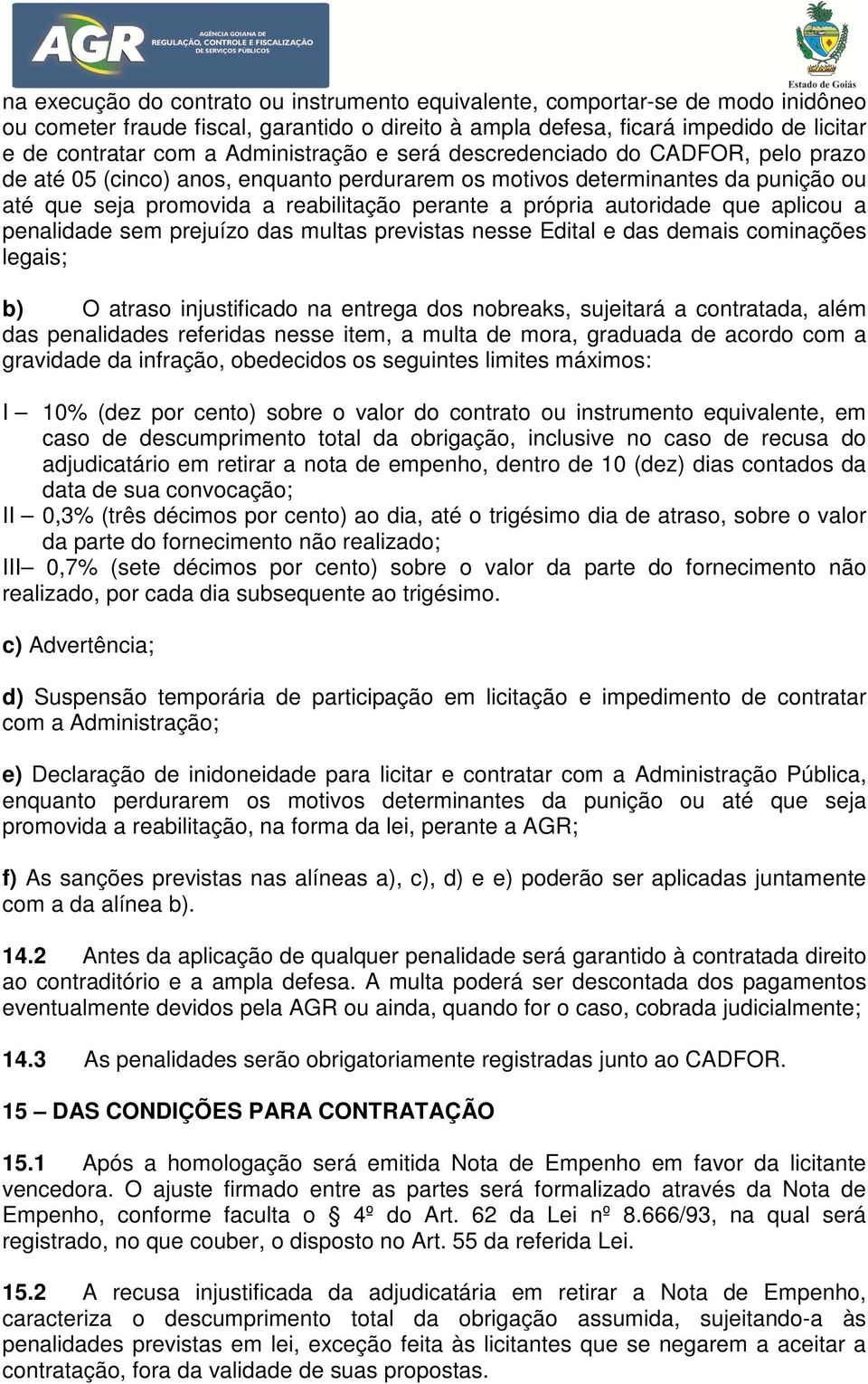 AGR AGÊNCIA GOIANA DE REGULAÇÃO, CONTROLE E FISCALIZAÇÃO DE SERVIÇOS PÚBLICOS

Estado de Goiás

na execução do contrato ou instrumento equivalente, comportar-se de modo inidôneo ou cometer fraude fiscal, garantido o direito à ampla defesa, ficará impedido de licitar e de contratar com a Administração e será descredenciado do CADFOR, pelo prazo de até 05 (cinco) anos, enquanto perdurarem os motivos determinantes da punição ou até que seja promovida a reabilitação perante a própria autoridade que aplicou a penalidade sem prejuízo das multas previstas nesse Edital e das demais cominações legais;

b) O atraso injustificado na entrega dos nobreaks, sujeitará a contratada, além das penalidades referidas nesse item, a multa de mora, graduada de acordo com a gravidade da infração, obedecidos os seguintes limites máximos:

I – 10% (dez por cento) sobre o valor do contrato ou instrumento equivalente, em caso de descumprimento total da obrigação, inclusive no caso de recusa do adjudicatário em retirar a nota de empenho, dentro de 10 (dez) dias contados da data de sua convocação;
II – 0,3% (três décimos por cento) ao dia, até o trigésimo dia de atraso, sobre o valor da parte do fornecimento não realizado;
III– 0,7% (sete décimos por cento) sobre o valor da parte do fornecimento não realizado, por cada dia subsequente ao trigésimo.

c) Advertência;

d) Suspensão temporária de participação em licitação e impedimento de contratar com a Administração;

e) Declaração de inidoneidade para licitar e contratar com a Administração Pública, enquanto perdurarem os motivos determinantes da punição ou até que seja promovida a reabilitação, na forma da lei, perante a AGR;

f) As sanções previstas nas alíneas a), c), d) e e) poderão ser aplicadas juntamente com a da alínea b).

14.2 Antes da aplicação de qualquer penalidade será garantido à contratada direito ao contraditório e a ampla defesa. A multa poderá ser descontada dos pagamentos eventualmente devidos pela AGR ou ainda, quando for o caso, cobrada judicialmente;

14.3 As penalidades serão obrigatoriamente registradas junto ao CADFOR.

15 – DAS CONDIÇÕES PARA CONTRATAÇÃO

15.1 Após a homologação será emitida Nota de Empenho em favor da licitante vencedora. O ajuste firmado entre as partes será formalizado através da Nota de Empenho, conforme faculta o § 4º do Art. 62 da Lei nº 8.666/93, na qual será registrado, no que couber, o disposto no Art. 55 da referida Lei.

15.2 A recusa injustificada da adjudicatária em retirar a Nota de Empenho, caracteriza o descumprimento total da obrigação assumida, sujeitando-a às penalidades previstas em lei, exceção feita às licitantes que se negarem a aceitar a contratação, fora da validade de suas propostas.